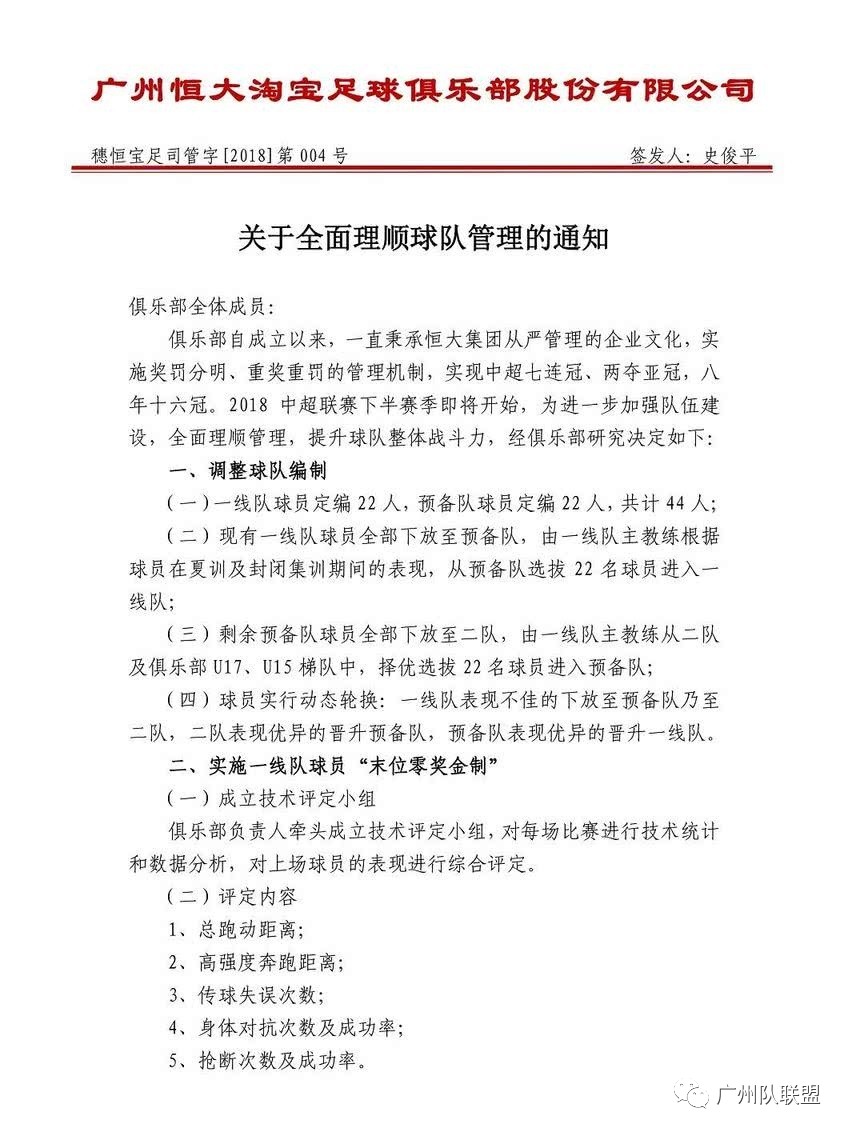 广州恒大淘宝足球俱乐部股份有限公司

穗恒宝足司管字[2018]第004号

签发人：史俊平

关于全面理顺球队管理的通知

俱乐部全体成员：

俱乐部自成立以来，一直秉承恒大集团从严管理的企业文化，实施奖罚分明、重奖重罚的管理机制，实现中超七连冠、两夺亚冠，八年十六冠。2018中超联赛下半赛季即将开始，为进一步加强队伍建设，全面理顺管理，提升球队整体战斗力，经俱乐部研究决定如下：

一、调整球队编制

（一）一线队球员定编22人，预备队球员定编22人，共计44人；

（二）现有一线队球员全部下放至预备队，由一线队主教练根据球员在夏训及封闭集训期间的表现，从预备队选拔22名球员进入一线队；

（三）剩余预备队球员全部下放至二队，由一线队主教练从二队及俱乐部U17、U15梯队中，择优选拔22名球员进入预备队；

（四）球员实行动态轮换：一线队表现不佳的下放至预备队乃至二队，二队表现优异的晋升预备队，预备队表现优异的晋升一线队。

二、实施一线队球员“末位零奖金制”

（一）成立技术评定小组

俱乐部负责人牵头成立技术评定小组，对每场比赛进行技术统计和数据分析，对上场球员的表现进行综合评定。

（二）评定内容

1、总跑动距离；

2、高强度奔跑距离；

3、传球失误次数；

4、身体对抗次数及成功率；

5、抢断次数及成功率。

广州队联盟